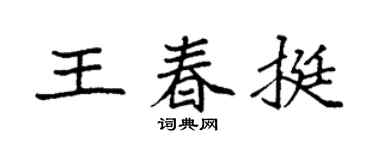 王春挺

词典网